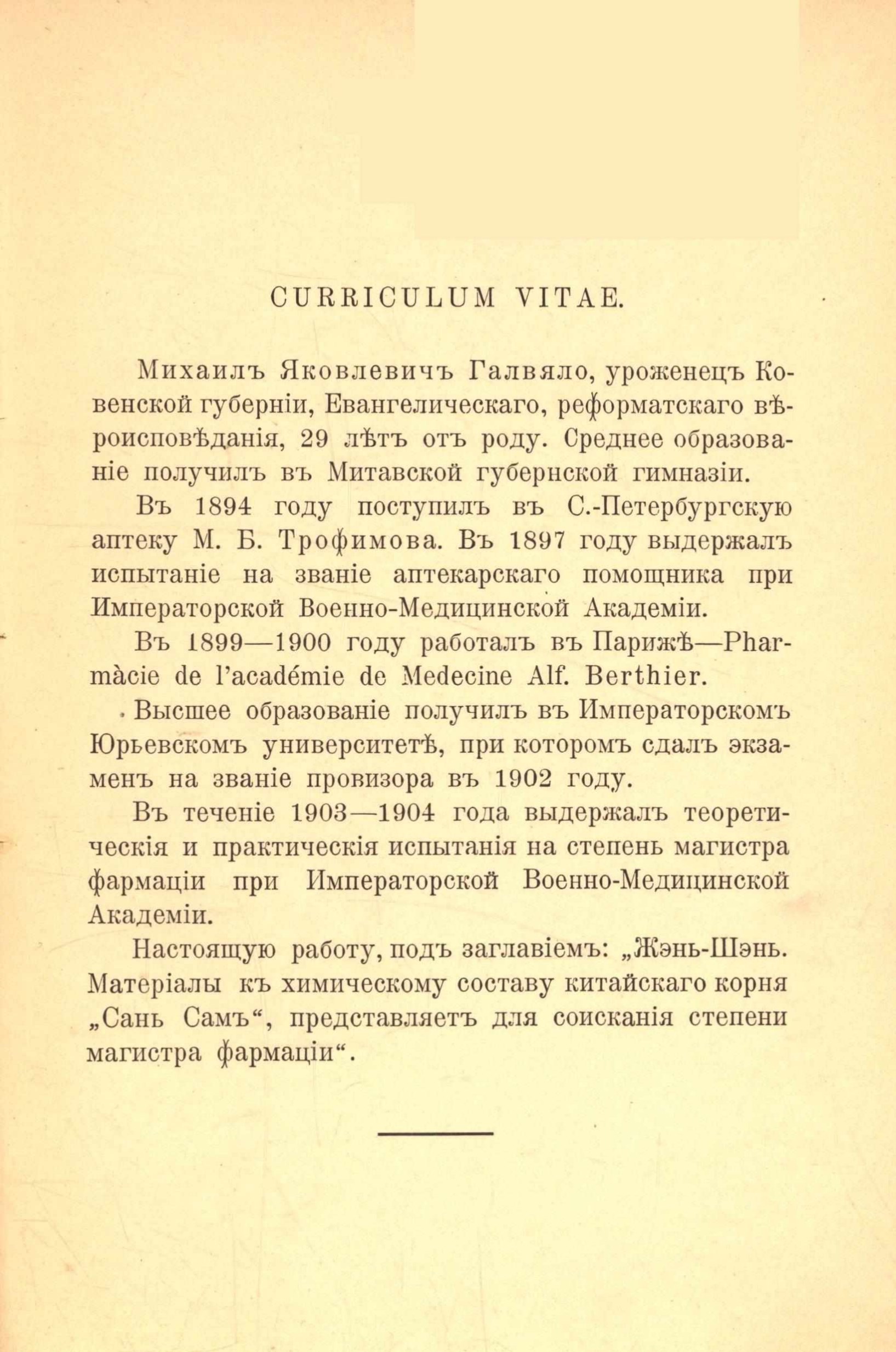 CURRICULUM VITAE.

Михаилъ Яковлевичъ Галвяло, уроженецъ Ковенской губерніи, Евангелическаго, реформатскаго вѣроисповѣданія, 29 лѣтъ отъ роду. Среднее образованіе получилъ въ Митавской губернской гимназіи.

Въ 1894 году поступилъ въ С.-Петербургскую аптеку М. Б. Трофимова. Въ 1897 году выдержалъ испытаніе на званіе аптекарскаго помощника при Императорской Военно-Медицинской Академіи.

Въ 1899—1900 году работалъ въ Парижѣ—Pharmàcie de l'académie de Medecine Alf. Berthier.

Высшее образованіе получилъ въ Императорскомъ Юрьевскомъ университетѣ, при которомъ сдалъ экзаменъ на званіе провизора въ 1902 году.

Въ теченіе 1903—1904 года выдержалъ теоретическія и практическія испытанія на степень магистра фармаціи при Императорской Военно-Медицинской Академіи.

Настоящую работу, подъ заглавіемъ: „Жэнь-Шэнь. Матеріалы къ химическому составу китайскаго корня „Сань Самъ“, представляетъ для соисканія степени магистра фармаціи“.